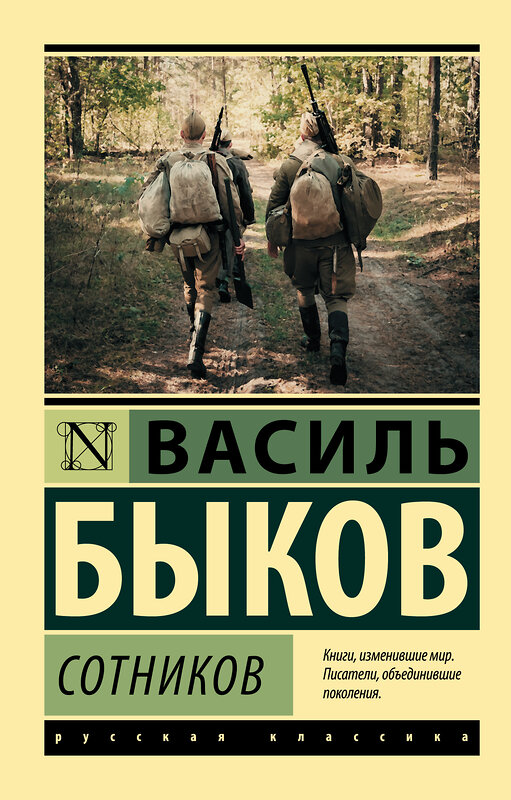 N

ВАСИЛЬ

БЫКОВ

СОТНИКОВ

Книги, изменившие мир. Писатели, объединившие поколения.

русская классика